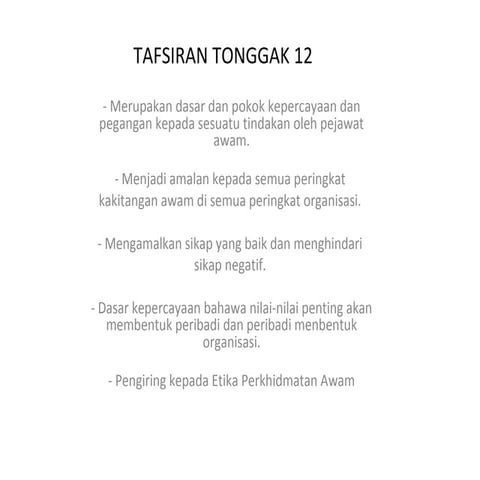 TAFSIRAN TONGGAK 12

- Merupakan dasar dan pokok kepercayaan dan pegangan kepada sesuatu tindakan oleh pejawat awam.

- Menjadi amalan kepada semua peringkat kakitangan awam di semua peringkat organisasi.

- Mengamalkan sikap yang baik dan menghindari sikap negatif.

- Dasar kepercayaan bahawa nilai-nilai penting akan membentuk peribadi dan peribadi menbentuk organisasi.

- Pengiring kepada Etika Perkhidmatan Awam